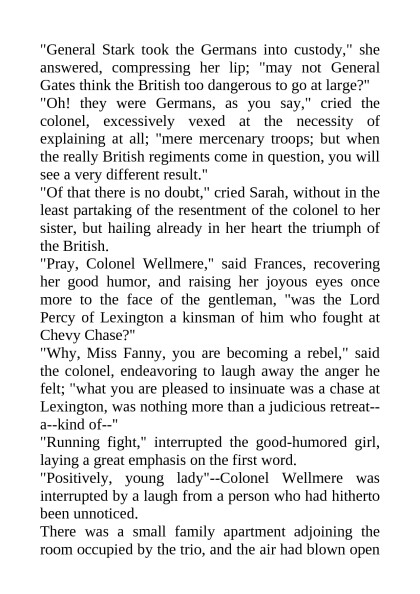 "General Stark took the Germans into custody," she answered, compressing her lip; "may not General Gates think the British too dangerous to go at large?"
"Oh! they were Germans, as you say," cried the colonel, excessively vexed at the necessity of explaining at all; "mere mercenary troops; but when the really British regiments come in question, you will see a very different result."
"Of that there is no doubt," cried Sarah, without in the least partaking of the resentment of the colonel to her sister, but hailing already in her heart the triumph of the British.
"Pray, Colonel Wellmere," said Frances, recovering her good humor, and raising her joyous eyes once more to the face of the gentleman, "was the Lord Percy of Lexington a kinsman of him who fought at Chevy Chase?"
"Why, Miss Fanny, you are becoming a rebel," said the colonel, endeavoring to laugh away the anger he felt; "what you are pleased to insinuate was a chase at Lexington, was nothing more than a judicious retreat--a--kind of--"
"Running fight," interrupted the good-humored girl, laying a great emphasis on the first word.
"Positively, young lady"--Colonel Wellmere was interrupted by a laugh from a person who had hitherto been unnoticed.
There was a small family apartment adjoining the room occupied by the trio, and the air had blown open